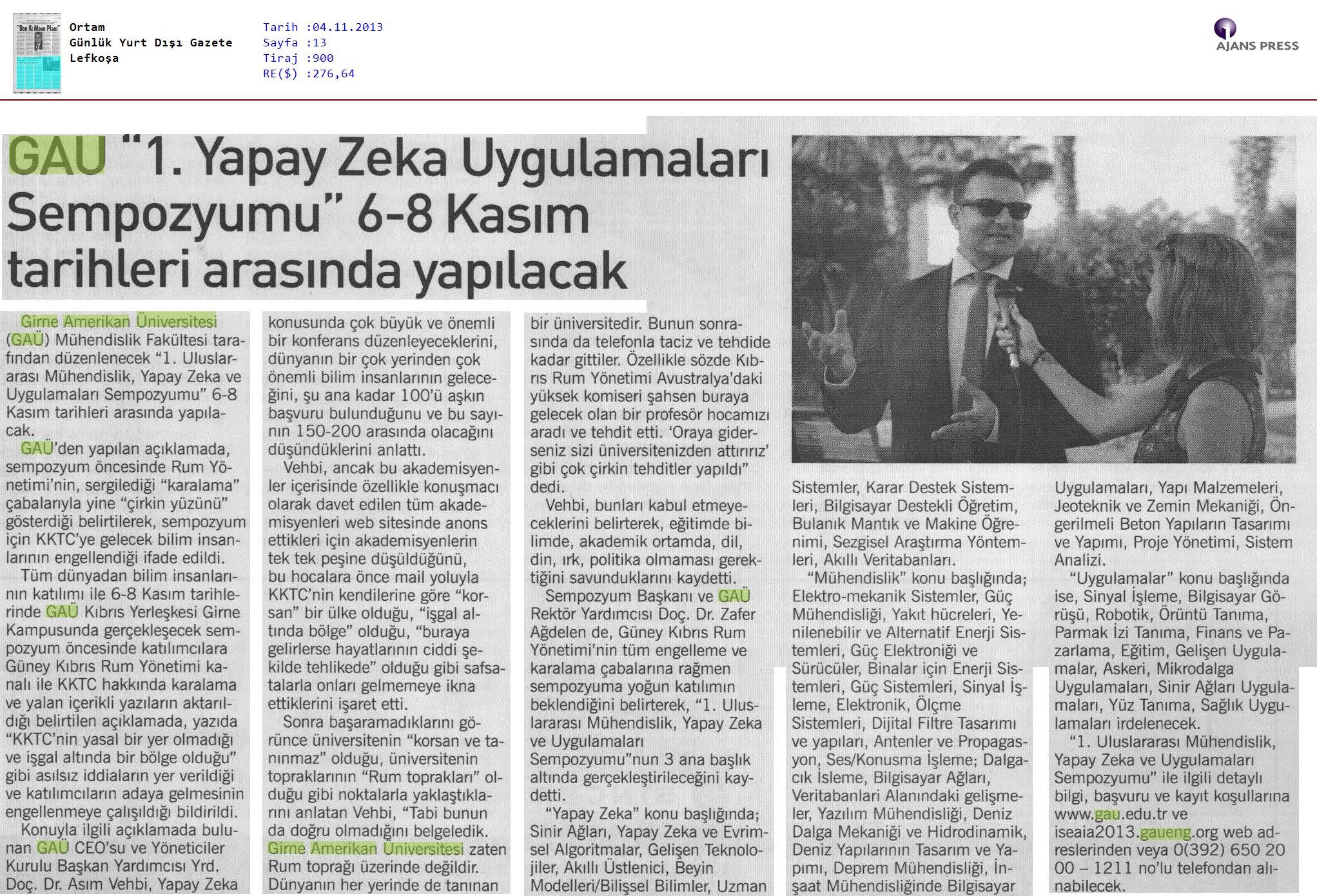 "Ban Ki Moon Planı"

Ortam
Günlük Yurt Dışı Gazete
Lefkoşa

Tarih :04.11.2013
Sayfa :13
Tiraj :900
RE($) :276,64

AJANS PRESS

GAU "1. Yapay Zeka Uygulamaları Sempozyumu" 6-8 Kasım tarihleri arasında yapılacak

Girne Amerikan Üniversitesi (GAÜ) Mühendislik Fakültesi tarafından düzenlenecek "1. Uluslararası Mühendislik, Yapay Zeka ve Uygulamaları Sempozyumu" 6-8 Kasım tarihleri arasında yapılacak.

GAÜ'den yapılan açıklamada, sempozyum öncesinde Rum Yönetimi'nin, sergilediği "karalama" çabalarıyla yine "çirkin yüzünü" gösterdiği belirtilerek, sempozyum için KKTC'ye gelecek bilim insanlarının engellendiği ifade edildi.

Tüm dünyadan bilim insanlarının katılımı ile 6-8 Kasım tarihlerinde GAÜ Kıbrıs Yerleşkesi Girne Kampusunda gerçekleşecek sempozyum öncesinde katılımcılara Güney Kıbrıs Rum Yönetimi kanalı ile KKTC hakkında karalama ve yalan içerikli yazıların aktarıldığı belirtilen açıklamada, yazıda "KKTC'nin yasal bir yer olmadığı ve işgal altında bir bölge olduğu" gibi asılsız iddiaların yer verildiği ve katılımcıların adaya gelmesinin engellenmeye çalışıldığı bildirildi.

Konuyla ilgili açıklamada bulunan GAÜ CEO'su ve Yöneticiler Kurulu Başkan Yardımcısı Yrd. Doç. Dr. Asım Vehbi, Yapay Zeka konusunda çok büyük ve önemli bir konferans düzenleyeceklerini, dünyanın bir çok yerinden çok önemli bilim insanlarının geleceğini, şu ana kadar 100'ü aşkın başvuru bulunduğunu ve bu sayının 150-200 arasında olacağını düşündüklerini anlattı.

Vehbi, ancak bu akademisyenler içerisinde özellikle konuşmacı olarak davet edilen tüm akademisyenleri web sitesinde anons ettikleri için akademisyenlerin tek tek peşine düşüldüğünü, bu hocalara önce mail yoluyla KKTC'nin kendilerine göre "korsan" bir ülke olduğu, "işgal altında bölge" olduğu, "buraya gelirlerse hayatlarının ciddi şekilde tehlikede" olduğu gibi safsatalarla onları gelmemeye ikna ettiklerini işaret etti.

Sonra başaramadıklarını görünce üniversitenin "korsan ve tanınmaz" olduğu, üniversitenin topraklarının "Rum toprakları" olduğu gibi noktalarla yaklaştıklarını anlatan Vehbi, "Tabi bunun da doğru olmadığını belgeledik. Girne Amerikan Üniversitesi zaten Rum toprağı üzerinde değildir. Dünyanın her yerinde de tanınan bir üniversitedir. Bunun sonrasında da telefonla taciz ve tehdide kadar gittiler. Özellikle sözde Kıbrıs Rum Yönetimi Avustralya'daki yüksek komiseri şahsen buraya gelecek olan bir profesör hocamızı aradı ve tehdit etti. 'Oraya giderseniz sizi üniversitenizden attırırız' gibi çok çirkin tehditler yapıldı" dedi.

Vehbi, bunları kabul etmeyeceklerini belirterek, eğitimde bilimde, akademik ortamda, dil, din, ırk, politika olmaması gerektiğini savunduklarını kaydetti.

Sempozyum Başkanı ve GAÜ Rektör Yardımcısı Doç. Dr. Zafer Ağdelen de, Güney Kıbrıs Rum Yönetimi'nin tüm engelleme ve karalama çabalarına rağmen sempozyuma yoğun katılımın beklendiğini belirterek, "1. Uluslararası Mühendislik, Yapay Zeka ve Uygulamaları Sempozyumu"nun 3 ana başlık altında gerçekleştirileceğini kaydetti.

"Yapay Zeka" konu başlığında; Sinir Ağları, Yapay Zeka ve Evrimsel Algoritmalar, Gelişen Teknolojiler, Akıllı Üstlenici, Beyin Modelleri/Bilişsel Bilimler, Uzman Sistemler, Karar Destek Sistemleri, Bilgisayar Destekli Öğretim, Bulanık Mantık ve Makine Öğrenimi, Sezgisel Araştırma Yöntemleri, Akıllı Veritabanları.

"Mühendislik" konu başlığında; Elektro-mekanik Sistemler, Güç Mühendisliği, Yakıt hücreleri, Yenilenebilir ve Alternatif Enerji Sistemleri, Güç Elektroniği ve Sürücüler, Binalar için Enerji Sistemleri, Güç Sistemleri, Sinyal İşleme, Elektronik, Ölçme Sistemleri, Dijital Filtre Tasarımı ve yapıları, Antenler ve Propagasyon, Ses/Konusma İşleme; Dalgacık İsleme, Bilgisayar Ağları, Veritabanlari Alanındaki gelişmeler, Yazılım Mühendisliği, Deniz Dalga Mekaniği ve Hidrodinamik, Deniz Yapılarının Tasarım ve Yapımı, Deprem Mühendisliği, İnşaat Mühendisliğinde Bilgisayar Uygulamaları, Yapı Malzemeleri, Jeoteknik ve Zemin Mekaniği, Öngerilmeli Beton Yapıların Tasarımı ve Yapımı, Proje Yönetimi, Sistem Analizi.

"Uygulamalar" konu başlığında ise, Sinyal İşleme, Bilgisayar Görüşü, Robotik, Örüntü Tanıma, Parmak İzi Tanıma, Finans ve Pazarlama, Eğitim, Gelişen Uygulamalar, Askeri, Mikrodalga Uygulamaları, Sinir Ağları Uygulamaları, Yüz Tanıma, Sağlık Uygulamaları irdelenecek.

"1. Uluslararası Mühendislik, Yapay Zeka ve Uygulamaları Sempozyumu" ile ilgili detaylı bilgi, başvuru ve kayıt koşullarına www.gau.edu.tr ve iseaia2013.gaueng.org web adreslerinden veya 0(392) 650 20 00 – 1211 no'lu telefondan alınabilecek.